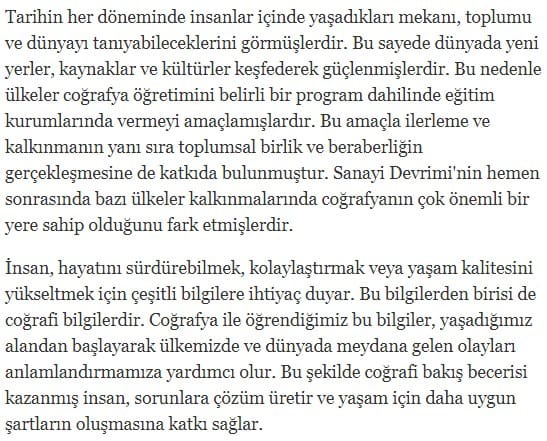 Tarihin her döneminde insanlar içinde yaşadıkları mekanı, toplumu ve dünyayı tanıyabileceklerini görmüşlerdir. Bu sayede dünyada yeni yerler, kaynaklar ve kültürler keşfederek güçlenmişlerdir. Bu nedenle ülkeler coğrafya öğretimini belirli bir program dahilinde eğitim kurumlarında vermeyi amaçlamışlardır. Bu amaçla ilerleme ve kalkınmanın yanı sıra toplumsal birlik ve beraberliğin gerçekleşmesine de katkıda bulunmuştur. Sanayi Devrimi'nin hemen sonrasında bazı ülkeler kalkınmalarında coğrafyanın çok önemli bir yere sahip olduğunu fark etmişlerdir.

İnsan, hayatını sürdürebilmek, kolaylaştırmak veya yaşam kalitesini yükseltmek için çeşitli bilgilere ihtiyaç duyar. Bu bilgilerden birisi de coğrafi bilgilerdir. Coğrafya ile öğrendiğimiz bu bilgiler, yaşadığımız alandan başlayarak ülkemizde ve dünyada meydana gelen olayları anlamlandırmamıza yardımcı olur. Bu şekilde coğrafi bakış becerisi kazanmış insan, sorunlara çözüm üretir ve yaşam için daha uygun şartların oluşmasına katkı sağlar.